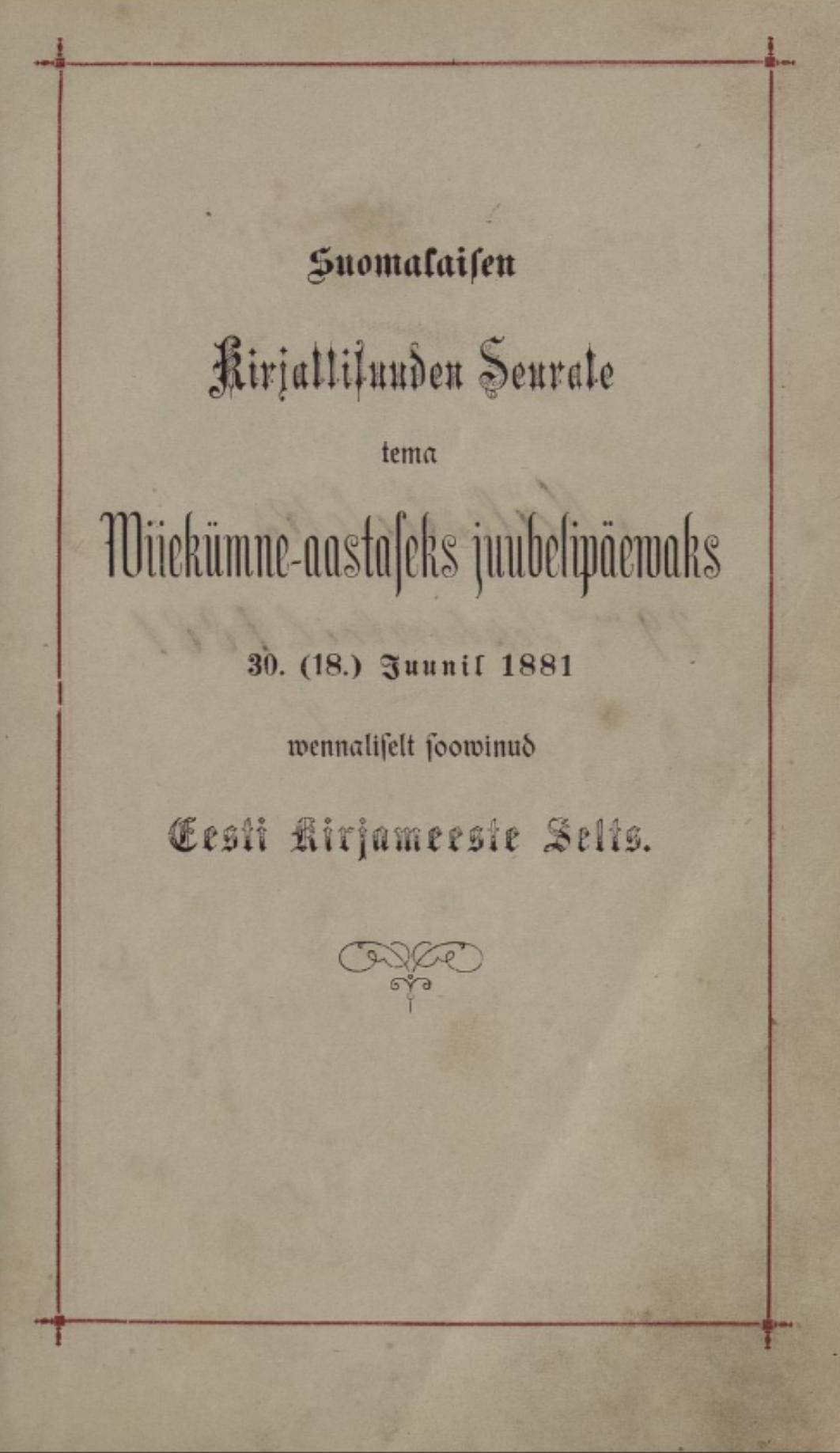 Suomalaisen

Kirjallisuuden Seurale

tema

Wiiekümne-aastaseks juubelipäewaks

30. (18.) Juunil 1881

wennaliselt soowinud

Eesti Kirjameeste Selts.